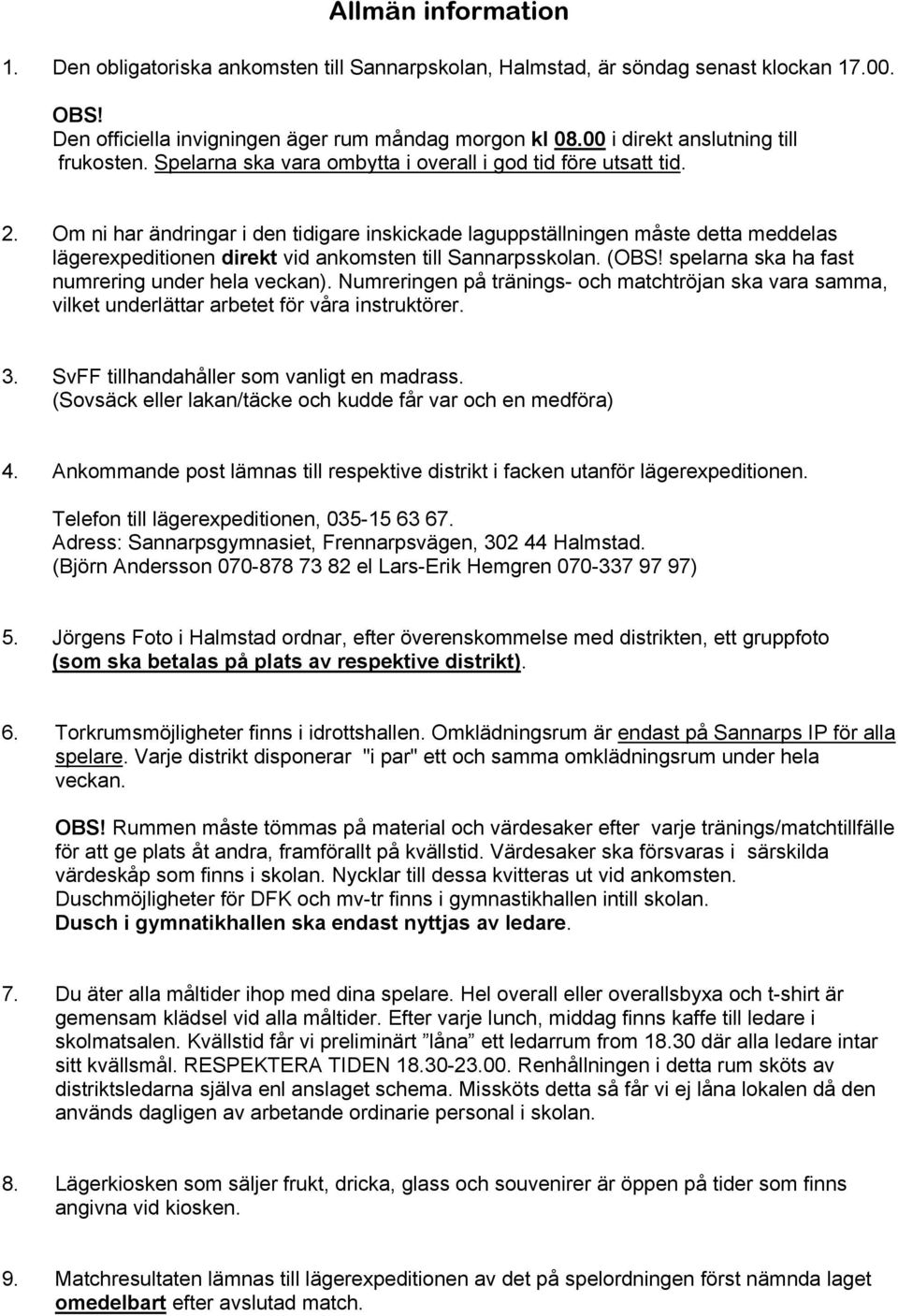 Allmän information

1. Den obligatoriska ankomsten till Sannarpskolan, Halmstad, är söndag senast klockan 17.00.

OBS!
Den officiella invigningen äger rum måndag morgon kl 08.00 i direkt anslutning till frukosten. Spelarna ska vara ombytta i overall i god tid före utsatt tid.

2. Om ni har ändringar i den tidigare inskickade laguppställningen måste detta meddelas lägerexpeditionen direkt vid ankomsten till Sannarpsskolan. (OBS! spelarna ska ha fast numrering under hela veckan). Numreringen på tränings- och matchtröjan ska vara samma, vilket underlättar arbetet för våra instruktörer.

3. SvFF tillhandahåller som vanligt en madrass.
(Sovsäck eller lakan/täcke och kudde får var och en medföra)

4. Ankommande post lämnas till respektive distrikt i facken utanför lägerexpeditionen.

Telefon till lägerexpeditionen, 035-15 63 67.
Adress: Sannarpsgymnasiet, Frennarpsvägen, 302 44 Halmstad.
(Björn Andersson 070-878 73 82 el Lars-Erik Hemgren 070-337 97 97)

5. Jörgens Foto i Halmstad ordnar, efter överenskommelse med distrikten, ett gruppfoto (som ska betalas på plats av respektive distrikt).

6. Torkrumsmöjligheter finns i idrottshallen. Omklädningsrum är endast på Sannarps IP för alla spelare. Varje distrikt disponerar "i par" ett och samma omklädningsrum under hela veckan.

OBS! Rummen måste tömmas på material och värdesaker efter varje tränings/matchtillfälle för att ge plats åt andra, framförallt på kvällstid. Värdesaker ska försvaras i särskilda värdeskåp som finns i skolan. Nycklar till dessa kvitteras ut vid ankomsten. Duschmöjligheter för DFK och mv-tr finns i gymnastikhallen intill skolan.
Dusch i gymnatikhallen ska endast nyttjas av ledare.

7. Du äter alla måltider ihop med dina spelare. Hel overall eller overallsbyxa och t-shirt är gemensam klädsel vid alla måltider. Efter varje lunch, middag finns kaffe till ledare i skolmatsalen. Kvällstid får vi preliminärt ”låna” ett ledarrum from 18.30 där alla ledare intar sitt kvällsmål. RESPEKTERA TIDEN 18.30-23.00. Renhållningen i detta rum sköts av distriktsledarna själva enl anslaget schema. Missköts detta så får vi ej låna lokalen då den används dagligen av arbetande ordinarie personal i skolan.

8. Lägerkiosken som säljer frukt, dricka, glass och souvenirer är öppen på tider som finns angivna vid kiosken.

9. Matchresultaten lämnas till lägerexpeditionen av det på spelordningen först nämnda laget omedelbart efter avslutad match.